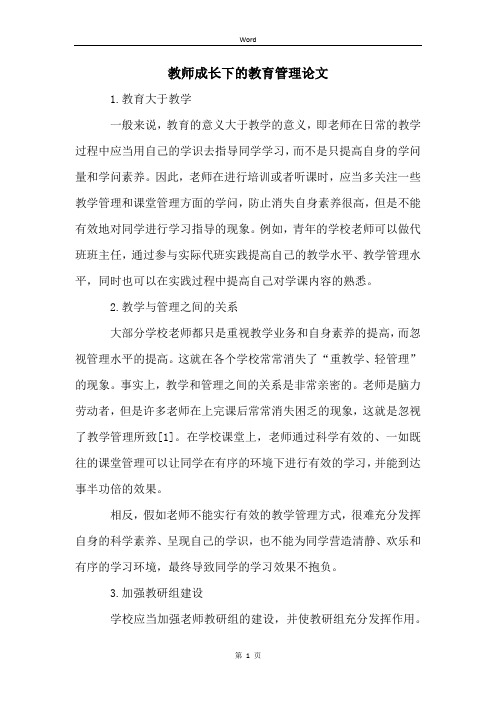 Word

教师成长下的教育管理论文

1.教育大于教学

一般来说，教育的意义大于教学的意义，即老师在日常的教学过程中应当用自己的学识去指导同学学习，而不是只提高自身的学问量和学问素养。因此，老师在进行培训或者听课时，应当多关注一些教学管理和课堂管理方面的学问，防止消失自身素养很高，但是不能有效地对同学进行学习指导的现象。例如，青年的学校老师可以做代班班主任，通过参与实际代班实践提高自己的教学水平、教学管理水平，同时也可以在实践过程中提高自己对学课内容的熟悉。

2.教学与管理之间的关系

大部分学校老师都只是重视教学业务和自身素养的提高，而忽视管理水平的提高。这就在各个学校常常消失了“重教学、轻管理”的现象。事实上，教学和管理之间的关系是非常亲密的。老师是脑力劳动者，但是许多老师在上完课后常常消失困乏的现象，这就是忽视了教学管理所致[1]。在学校课堂上，老师通过科学有效的、一如既往的课堂管理可以让同学在有序的环境下进行有效的学习，并能到达事半功倍的效果。

相反，假如老师不能实行有效的教学管理方式，很难充分发挥自身的科学素养、呈现自己的学识，也不能为同学营造清静、欢乐和有序的学习环境，最终导致同学的学习效果不抱负。

3.加强教研组建设

学校应当加强老师教研组的建设，并使教研组充分发挥作用。

第 1 页